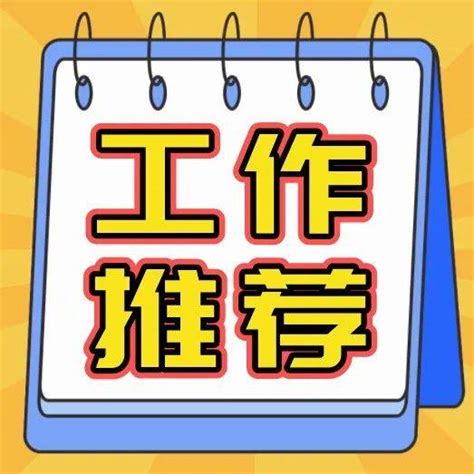 工作
推荐